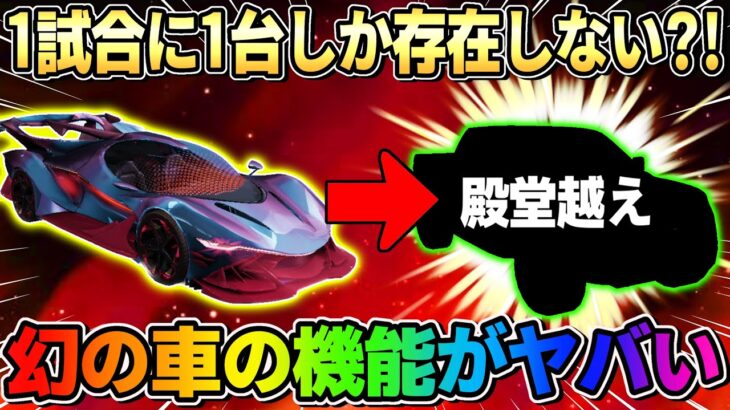 1試合に1台しか存在しない?!

殿堂越え

幻の車の機能がヤバい